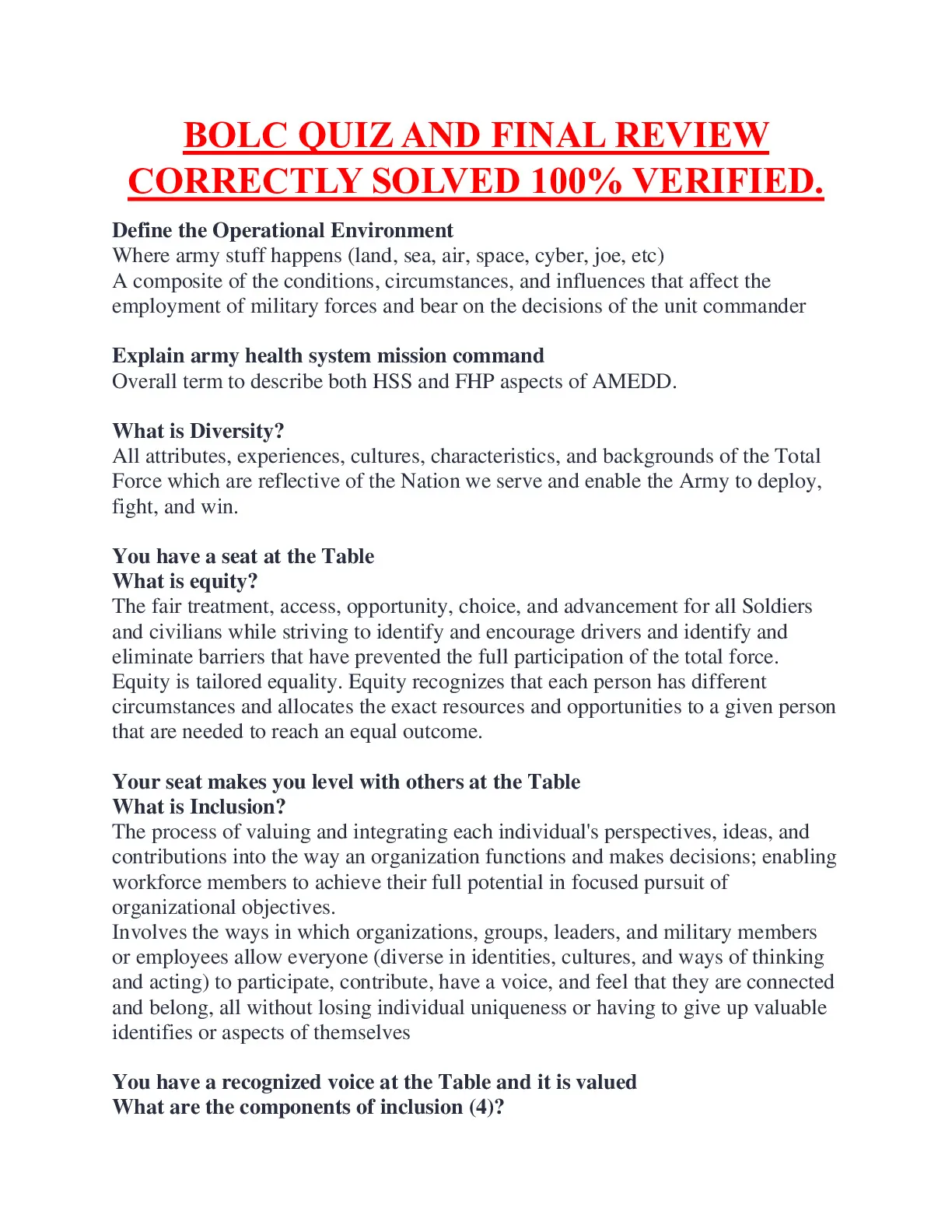 BOLC QUIZ AND FINAL REVIEW CORRECTLY SOLVED 100% VERIFIED.

Define the Operational Environment
Where army stuff happens (land, sea, air, space, cyber, joe, etc)
A composite of the conditions, circumstances, and influences that affect the employment of military forces and bear on the decisions of the unit commander

Explain army health system mission command
Overall term to describe both HSS and FHP aspects of AMEDD.

What is Diversity?
All attributes, experiences, cultures, characteristics, and backgrounds of the Total Force which are reflective of the Nation we serve and enable the Army to deploy, fight, and win.

You have a seat at the Table
What is equity?
The fair treatment, access, opportunity, choice, and advancement for all Soldiers and civilians while striving to identify and encourage drivers and identify and eliminate barriers that have prevented the full participation of the total force.
Equity is tailored equality. Equity recognizes that each person has different circumstances and allocates the exact resources and opportunities to a given person that are needed to reach an equal outcome.

Your seat makes you level with others at the Table
What is Inclusion?
The process of valuing and integrating each individual's perspectives, ideas, and contributions into the way an organization functions and makes decisions; enabling workforce members to achieve their full potential in focused pursuit of organizational objectives.
Involves the ways in which organizations, groups, leaders, and military members or employees allow everyone (diverse in identities, cultures, and ways of thinking and acting) to participate, contribute, have a voice, and feel that they are connected and belong, all without losing individual uniqueness or having to give up valuable identifies or aspects of themselves

You have a recognized voice at the Table and it is valued
What are the components of inclusion (4)?